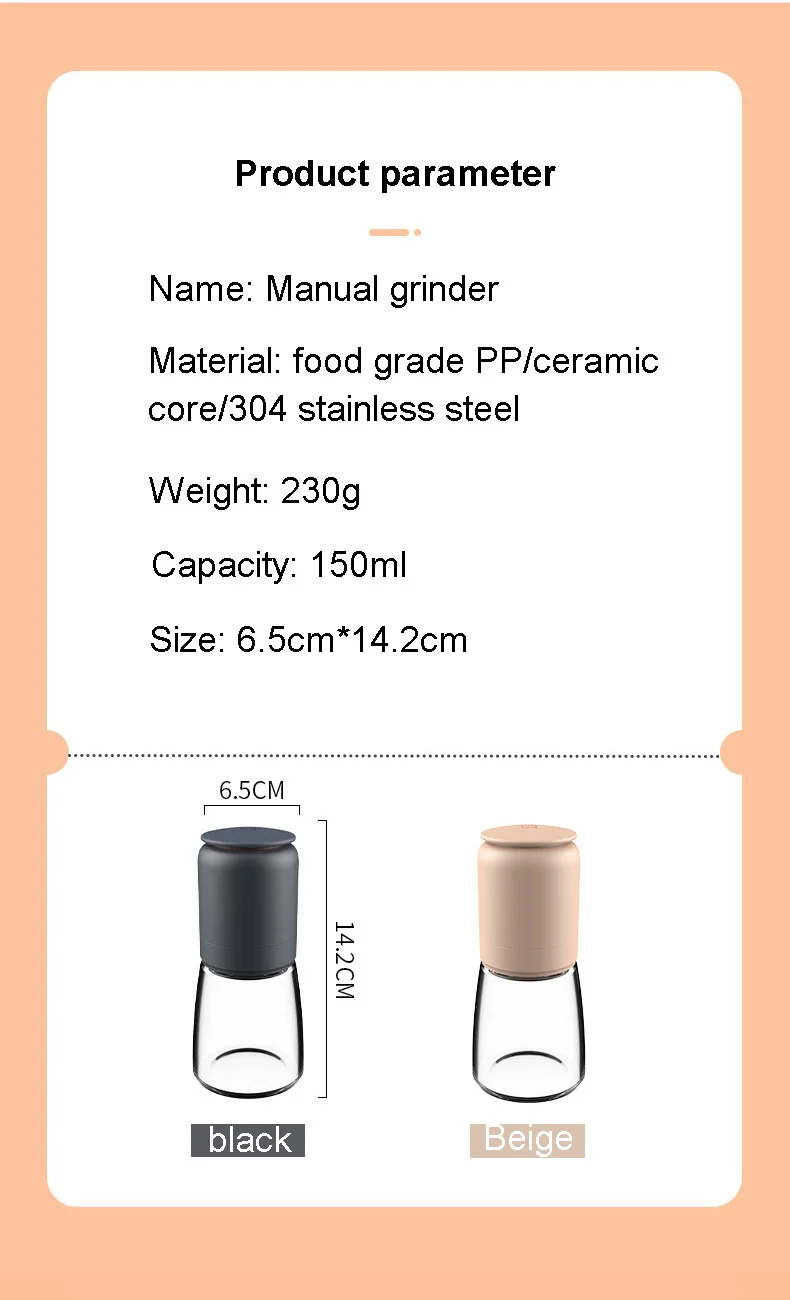 Product parameter

Name: Manual grinder

Material: food grade PP/ceramic core/304 stainless steel

Weight: 230g

Capacity: 150ml

Size: 6.5cm*14.2cm

6.5CM

14.2CM

black

Beige